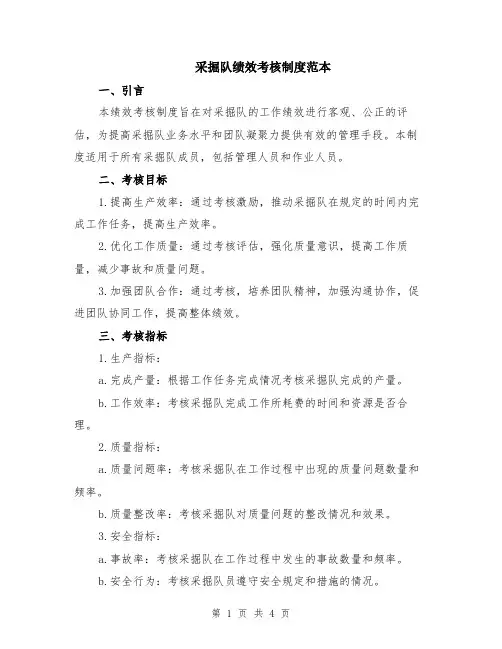 采掘队绩效考核制度范本

一、引言

本绩效考核制度旨在对采掘队的工作绩效进行客观、公正的评估，为提高采掘队业务水平和团队凝聚力提供有效的管理手段。本制度适用于所有采掘队成员，包括管理人员和作业人员。

二、考核目标

1.提高生产效率：通过考核激励，推动采掘队在规定的时间内完成工作任务，提高生产效率。

2.优化工作质量：通过考核评估，强化质量意识，提高工作质量，减少事故和质量问题。

3.加强团队合作：通过考核，培养团队精神，加强沟通协作，促进团队协同工作，提高整体绩效。

三、考核指标

1.生产指标：

a.完成产量：根据工作任务完成情况考核采掘队完成的产量。

b.工作效率：考核采掘队完成工作所耗费的时间和资源是否合理。

2.质量指标：

a.质量问题率：考核采掘队在工作过程中出现的质量问题数量和频率。

b.质量整改率：考核采掘队对质量问题的整改情况和效果。

3.安全指标：

a.事故率：考核采掘队在工作过程中发生的事故数量和频率。

b.安全行为：考核采掘队员遵守安全规定和措施的情况。

第 1 页 共 4 页